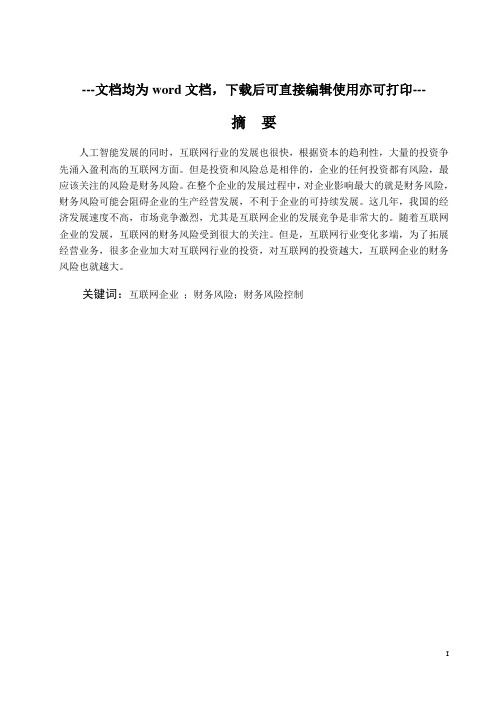 ---文档均为 word 文档，下载后可直接编辑使用亦可打印---

摘　要

人工智能发展的同时，互联网行业的发展也很快，根据资本的趋利性，大量的投资争先涌入盈利高的互联网方面。但是投资和风险总是相伴的，企业的任何投资都有风险，最应该关注的风险是财务风险。在整个企业的发展过程中，对企业影响最大的就是财务风险，财务风险可能会阻碍企业的生产经营发展，不利于企业的可持续发展。这几年，我国的经济发展速度不高，市场竞争激烈，尤其是互联网企业的发展竞争是非常大的。随着互联网企业的发展，互联网的财务风险受到很大的关注。但是，互联网行业变化多端，为了拓展经营业务，很多企业加大对互联网行业的投资，对互联网的投资越大，互联网企业的财务风险也就越大。

关键词：互联网企业 ；财务风险；财务风险控制

I